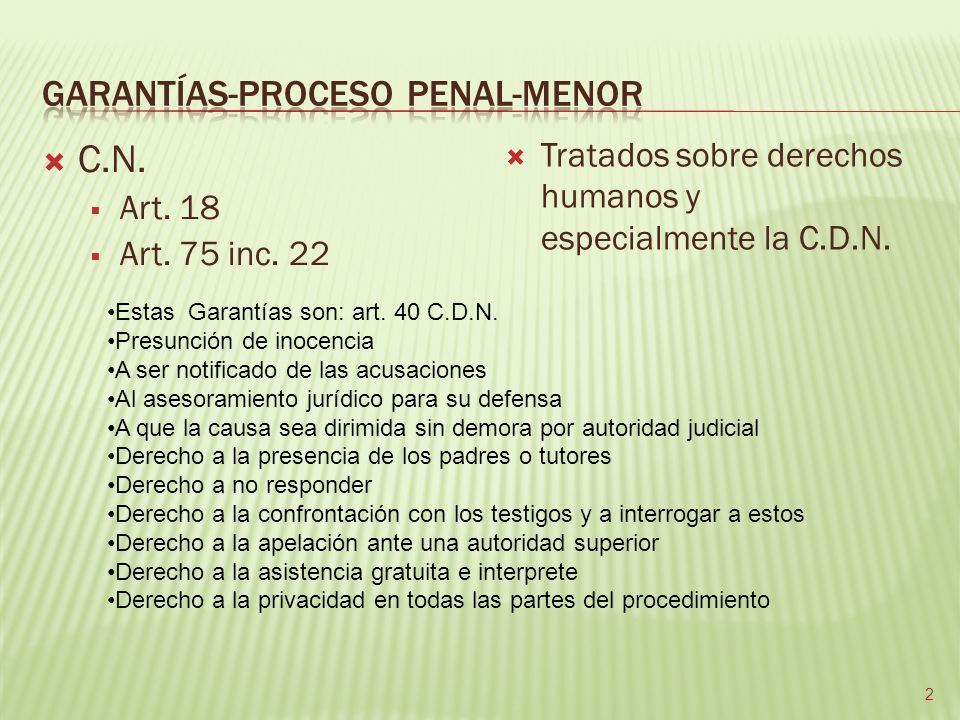 GARANTÍAS-PROCESO PENAL-MENOR

C.N.
Art. 18
Art. 75 inc. 22

Tratados sobre derechos humanos y especialmente la C.D.N.

•Estas Garantías son: art. 40 C.D.N.
•Presunción de inocencia
•A ser notificado de las acusaciones
•Al asesoramiento jurídico para su defensa
•A que la causa sea dirimida sin demora por autoridad judicial
•Derecho a la presencia de los padres o tutores
•Derecho a no responder
•Derecho a la confrontación con los testigos y a interrogar a estos
•Derecho a la apelación ante una autoridad superior
•Derecho a la asistencia gratuita e interprete
•Derecho a la privacidad en todas las partes del procedimiento

2